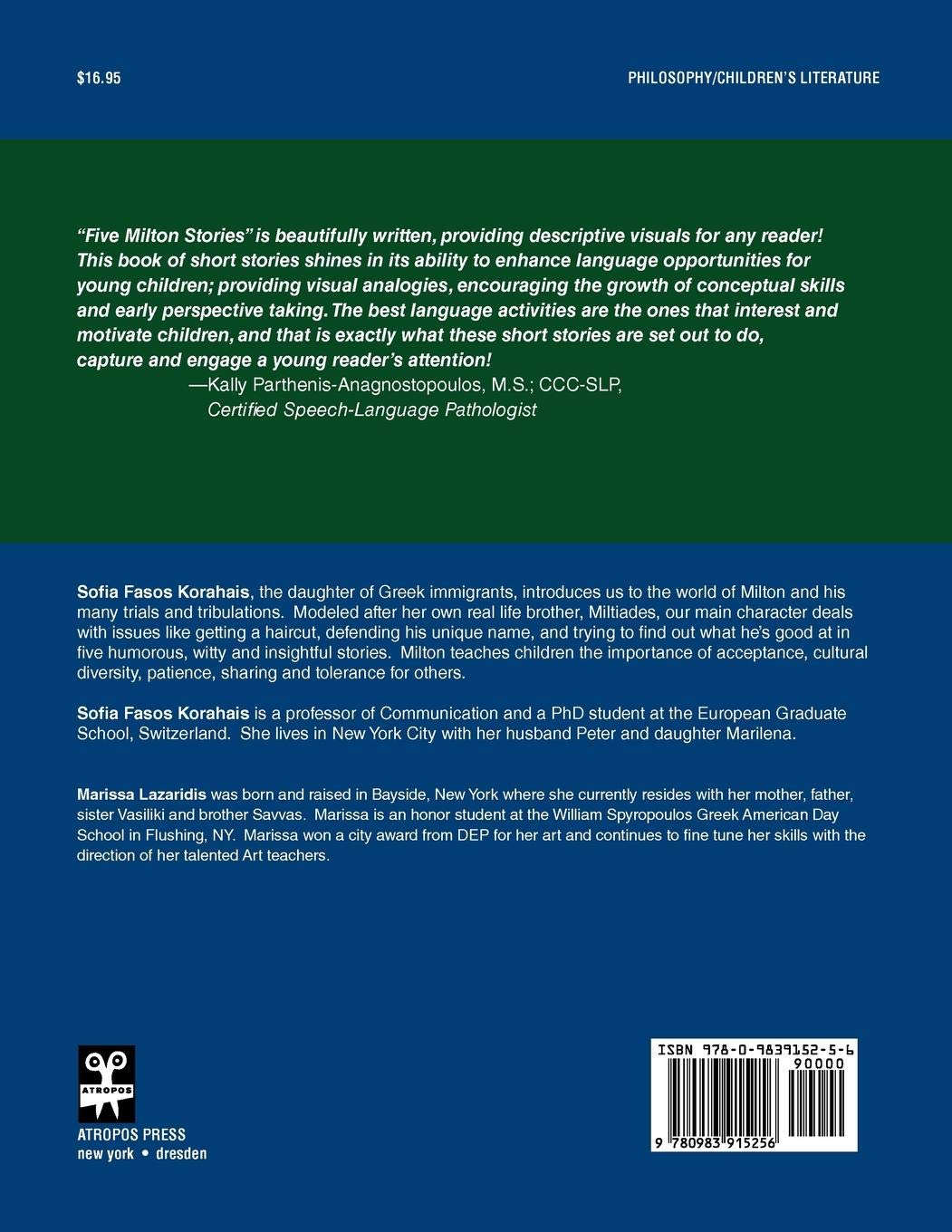 $16.95

PHILOSOPHY/CHILDREN'S LITERATURE

"Five Milton Stories" is beautifully written, providing descriptive visuals for any reader! This book of short stories shines in its ability to enhance language opportunities for young children; providing visual analogies, encouraging the growth of conceptual skills and early perspective taking. The best language activities are the ones that interest and motivate children, and that is exactly what these short stories are set out to do, capture and engage a young reader's attention!

—Kally Parthenis-Anagnostopoulos, M.S.; CCC-SLP,
Certified Speech-Language Pathologist

Sofia Fasos Korahais, the daughter of Greek immigrants, introduces us to the world of Milton and his many trials and tribulations. Modeled after her own real life brother, Miltiades, our main character deals with issues like getting a haircut, defending his unique name, and trying to find out what he's good at in five humorous, witty and insightful stories. Milton teaches children the importance of acceptance, cultural diversity, patience, sharing and tolerance for others.

Sofia Fasos Korahais is a professor of Communication and a PhD student at the European Graduate School, Switzerland. She lives in New York City with her husband Peter and daughter Marilena.

Marissa Lazaridis was born and raised in Bayside, New York where she currently resides with her mother, father, sister Vasiliki and brother Savvas. Marissa is an honor student at the William Spyropoulos Greek American Day School in Flushing, NY. Marissa won a city award from DEP for her art and continues to fine tune her skills with the direction of her talented Art teachers.

ATROPOS

ATROPOS PRESS
new york • dresden

ISBN 978-0-9839152-5-6
90000
9 780983 915256